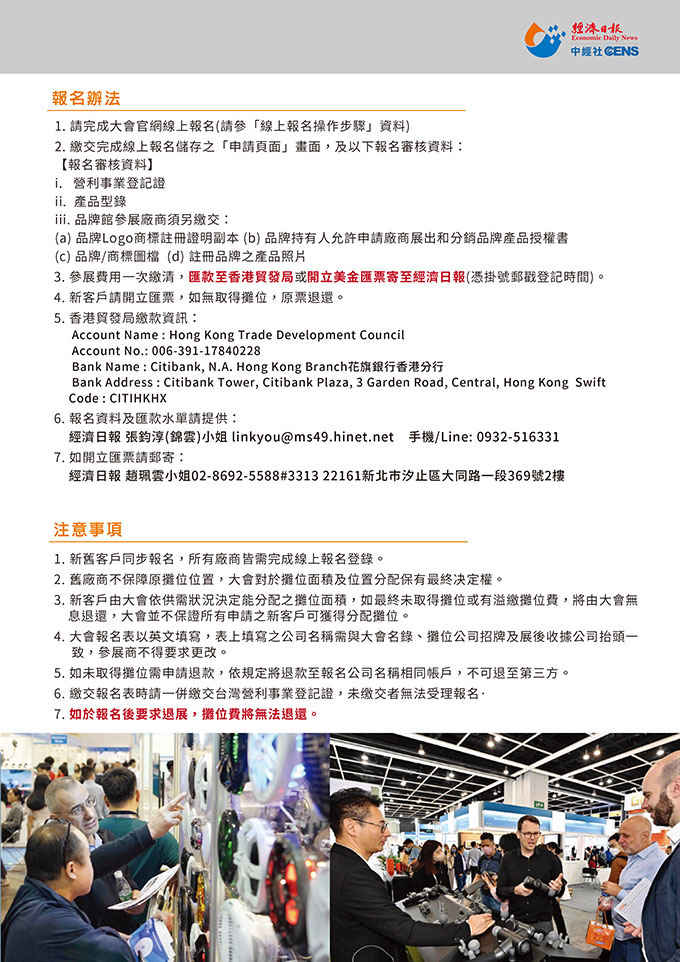 經濟日報
Economic Daily News
中經社 CENS

報名辦法

1. 請完成大會官網線上報名(請參「線上報名操作步驟」資料)
2. 繳交完成線上報名儲存之「申請頁面」畫面，及以下報名審核資料：
【報名審核資料】
i. 營利事業登記證
ii. 產品型錄
iii. 品牌館參展廠商須另繳交：
(a) 品牌Logo商標註冊證明副本 (b) 品牌持有人允許申請廠商展出和分銷品牌產品授權書
(c) 品牌/商標圖檔 (d) 註冊品牌之產品照片
3. 參展費用一次繳清，匯款至香港貿發局或開立美金匯票寄至經濟日報(憑掛號郵戳登記時間)。
4. 新客戶請開立匯票，如無取得攤位，原票退還。
5. 香港貿發局繳款資訊：
Account Name : Hong Kong Trade Development Council
Account No.: 006-391-17840228
Bank Name : Citibank, N.A. Hong Kong Branch花旗銀行香港分行
Bank Address : Citibank Tower, Citibank Plaza, 3 Garden Road, Central, Hong Kong Swift Code : CITIHKHX
6. 報名資料及匯款水單請提供：
經濟日報 張鈞淳(錦雲)小姐 linkyou@ms49.hinet.net 手機/Line: 0932-516331
7. 如開立匯票請郵寄：
經濟日報 趙珮雲小姐02-8692-5588#3313 22161新北市汐止區大同路一段369號2樓

注意事項

1. 新舊客戶同步報名，所有廠商皆需完成線上報名登錄。
2. 舊廠商不保障原攤位位置，大會對於攤位面積及位置分配保有最終決定權。
3. 新客戶由大會依供需狀況決定能分配之攤位面積，如最終未取得攤位或有溢繳攤位費，將由大會無息退還，大會並不保證所有申請之新客戶可獲得分配攤位。
4. 大會報名表以英文填寫，表上填寫之公司名稱需與大會名錄、攤位公司招牌及展後收據公司抬頭一致，參展商不得要求更改。
5. 如未取得攤位需申請退款，依規定將退款至報名公司名稱相同帳戶，不可退至第三方。
6. 繳交報名表時請一併繳交台灣營利事業登記證，未繳交者無法受理報名.
7. 如於報名後要求退展，攤位費將無法退還。